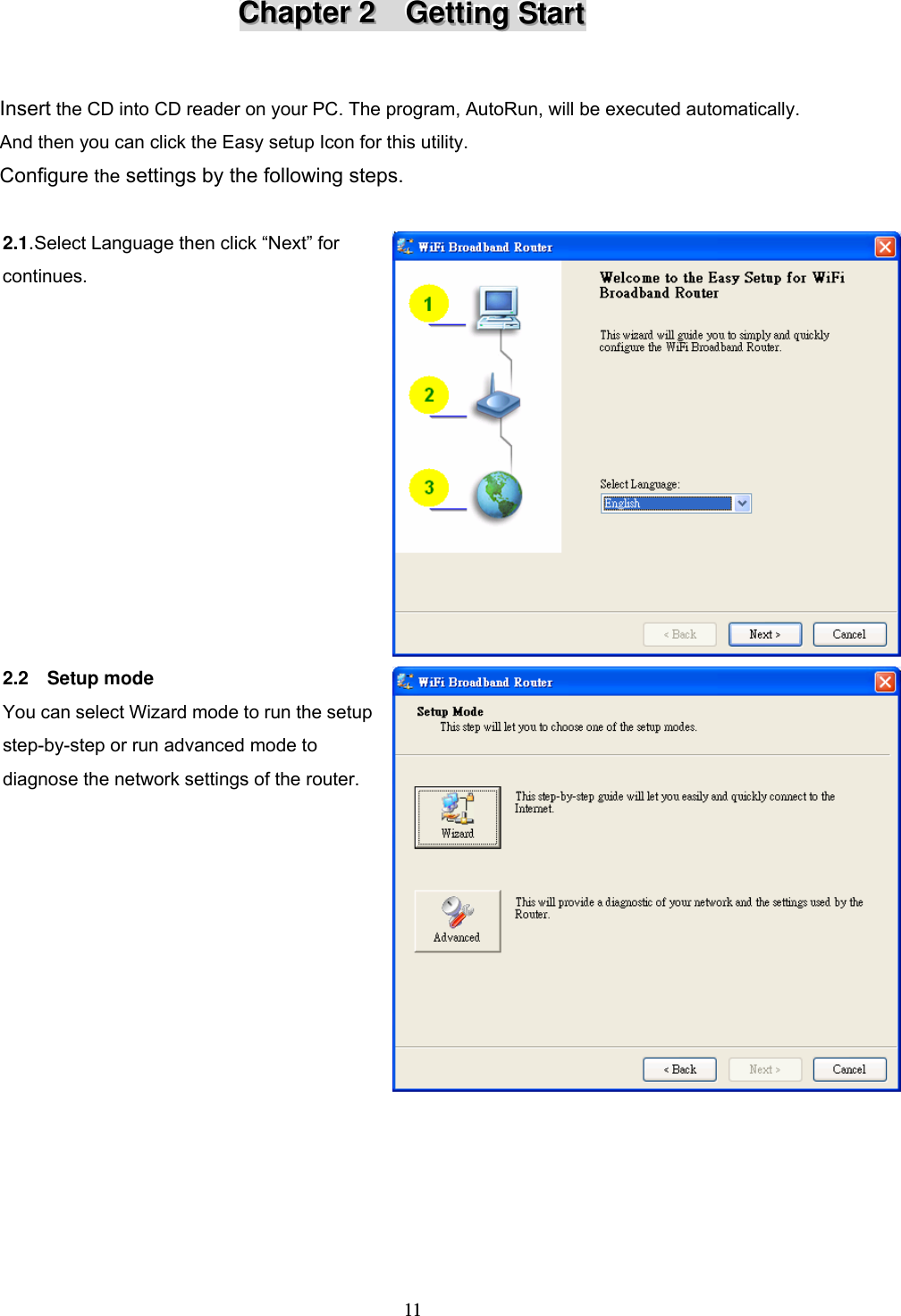 Chapter 2 Getting Start

Insert the CD into CD reader on your PC. The program, AutoRun, will be executed automatically. And then you can click the Easy setup Icon for this utility.
Configure the settings by the following steps.

2.1.Select Language then click “Next” for continues.

WiFi Broadband Router

1

2

3

Welcome to the Easy Setup for WiFi Broadband Router

This wizard will guide you to simply and quickly configure the WiFi Broadband Router.

Select Language:

English

< Back

Next >

Cancel

2.2 Setup mode

You can select Wizard mode to run the setup step-by-step or run advanced mode to diagnose the network settings of the router.

WiFi Broadband Router

Setup Mode

This step will let you to choose one of the setup modes.

Wizard

This step-by-step guide will let you easily and quickly connect to the Internet.

Advanced

This will provide a diagnostic of your network and the settings used by the Router.

< Back

Next >

Cancel

11